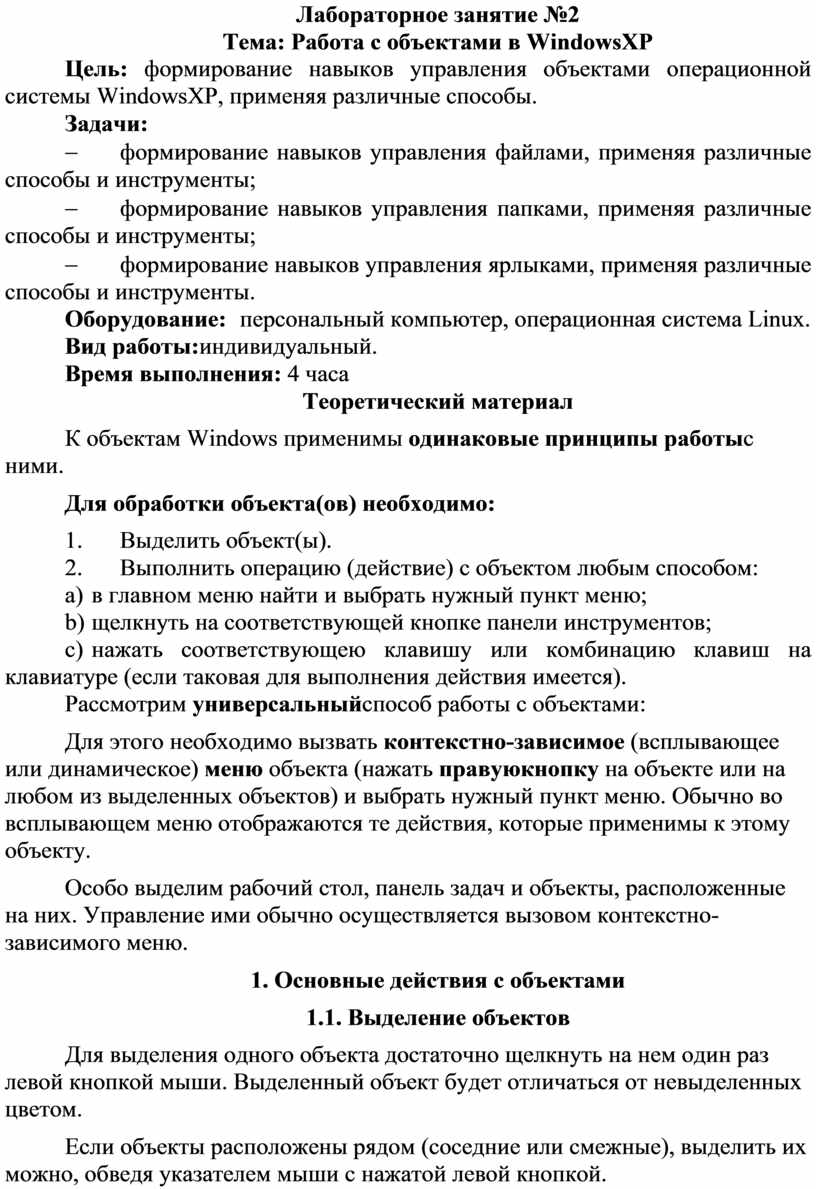 Лабораторное занятие №2
Тема: Работа с объектами в WindowsXP

Цель: формирование навыков управления объектами операционной системы WindowsXP, применяя различные способы.

Задачи:

– формирование навыков управления файлами, применяя различные способы и инструменты;

– формирование навыков управления папками, применяя различные способы и инструменты;

– формирование навыков управления ярлыками, применяя различные способы и инструменты.

Оборудование: персональный компьютер, операционная система Linux.

Вид работы:индивидуальный.

Время выполнения: 4 часа

Теоретический материал

К объектам Windows применимы одинаковые принципы работыс ними.

Для обработки объекта(ов) необходимо:

1. Выделить объект(ы).

2. Выполнить операцию (действие) с объектом любым способом:

a) в главном меню найти и выбрать нужный пункт меню;

b) щелкнуть на соответствующей кнопке панели инструментов;

c) нажать соответствующею клавишу или комбинацию клавиш на клавиатуре (если таковая для выполнения действия имеется).

Рассмотрим универсальныйспособ работы с объектами:

Для этого необходимо вызвать контекстно-зависимое (всплывающее или динамическое) меню объекта (нажать правуюкнопку на объекте или на любом из выделенных объектов) и выбрать нужный пункт меню. Обычно во всплывающем меню отображаются те действия, которые применимы к этому объекту.

Особо выделим рабочий стол, панель задач и объекты, расположенные на них. Управление ими обычно осуществляется вызовом контекстно-зависимого меню.

1. Основные действия с объектами

1.1. Выделение объектов

Для выделения одного объекта достаточно щелкнуть на нем один раз левой кнопкой мыши. Выделенный объект будет отличаться от невыделенных цветом.

Если объекты расположены рядом (соседние или смежные), выделить их можно, обведя указателем мыши с нажатой левой кнопкой.